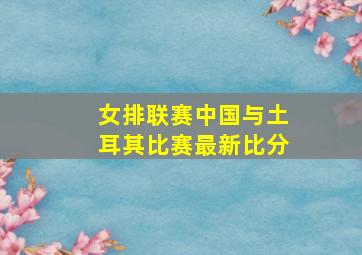 女排联赛中国与土耳其比赛最新比分